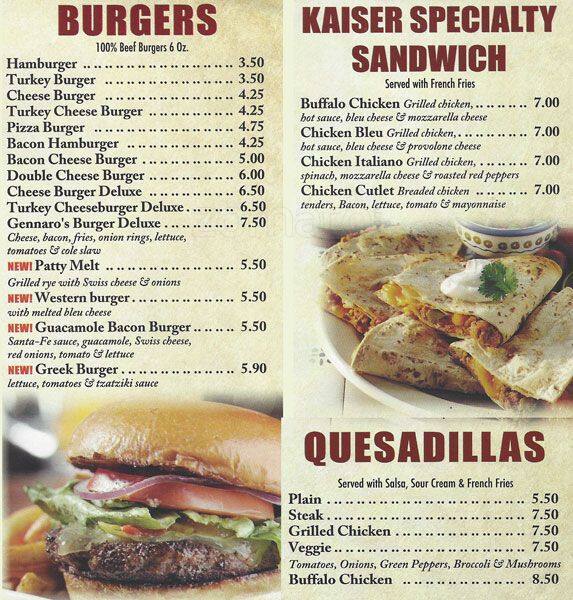 BURGERS

100% Beef Burgers 6 Oz.

Hamburger 3.50
Turkey Burger 3.50
Cheese Burger 4.25
Turkey Cheese Burger 4.25
Pizza Burger 4.75
Bacon Hamburger 4.25
Bacon Cheese Burger 5.00
Double Cheese Burger 6.00
Cheese Burger Deluxe 6.50
Turkey Cheeseburger Deluxe 6.50
Gennaro's Burger Deluxe 7.50
Cheese, bacon, fries, onion rings, lettuce, tomatoes & cole slaw
NEW! Patty Melt 5.50
Grilled rye with Swiss cheese & onions
NEW! Western burger 5.50
with melted bleu cheese
NEW! Guacamole Bacon Burger 5.50
Santa-Fe sauce, guacamole, Swiss cheese, red onions, tomato & lettuce
NEW! Greek Burger 5.90
lettuce, tomatoes & tzatziki sauce

KAISER SPECIALTY SANDWICH

Served with French Fries

Buffalo Chicken Grilled chicken, 7.00
hot sauce, bleu cheese & mozzarella cheese
Chicken Bleu Grilled chicken, 7.00
hot sauce, bleu cheese & provolone cheese
Chicken Italiano Grilled chicken, 7.00
spinach, mozzarella cheese & roasted red peppers
Chicken Cutlet Breaded chicken 7.00
tenders, Bacon, lettuce, tomato & mayonnaise

QUESADILLAS

Served with Salsa, Sour Cream & French Fries

Plain 5.50
Steak 7.50
Grilled Chicken 7.50
Veggie 7.50
Tomatoes, Onions, Green Peppers, Broccoli & Mushrooms
Buffalo Chicken 8.50